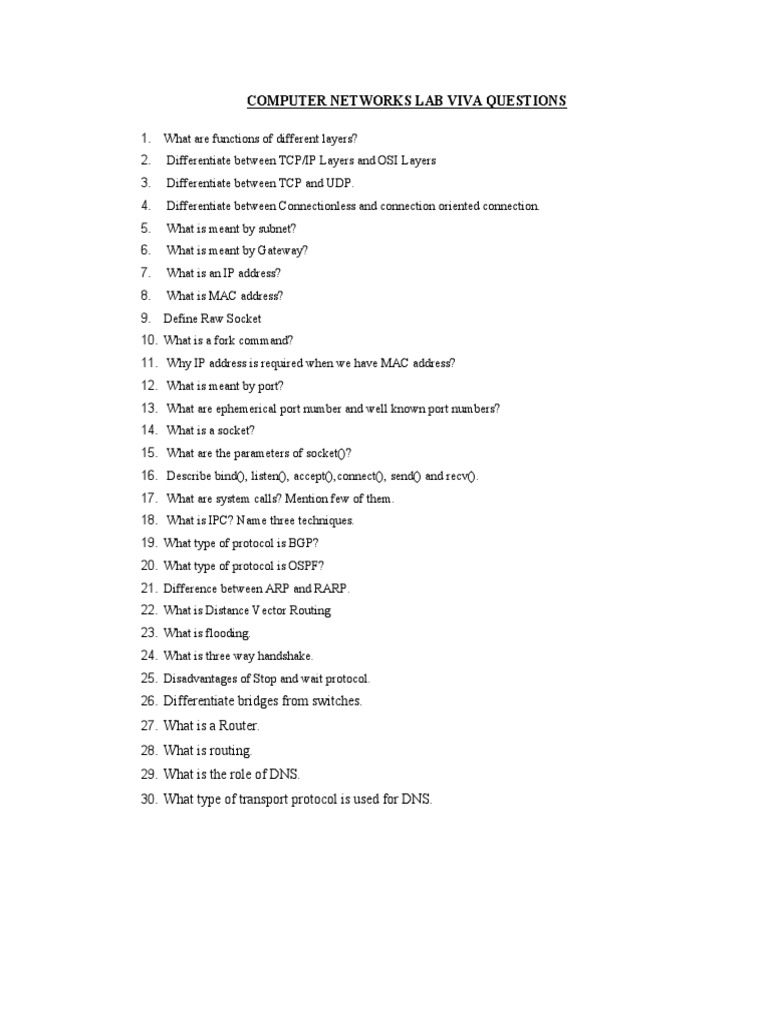 COMPUTER NETWORKS LAB VIVA QUESTIONS

1. What are functions of different layers?
2. Differentiate between TCP/IP Layers and OSI Layers
3. Differentiate between TCP and UDP.
4. Differentiate between Connectionless and connection oriented connection.
5. What is meant by subnet?
6. What is meant by Gateway?
7. What is an IP address?
8. What is MAC address?
9. Define Raw Socket
10. What is a fork command?
11. Why IP address is required when we have MAC address?
12. What is meant by port?
13. What are ephemerical port number and well known port numbers?
14. What is a socket?
15. What are the parameters of socket()?
16. Describe bind(), listen(), accept(),connect(), send() and recv().
17. What are system calls? Mention few of them.
18. What is IPC? Name three techniques.
19. What type of protocol is BGP?
20. What type of protocol is OSPF?
21. Difference between ARP and RARP.
22. What is Distance Vector Routing
23. What is flooding.
24. What is three way handshake.
25. Disadvantages of Stop and wait protocol.
26. Differentiate bridges from switches.
27. What is a Router.
28. What is routing.
29. What is the role of DNS.
30. What type of transport protocol is used for DNS.